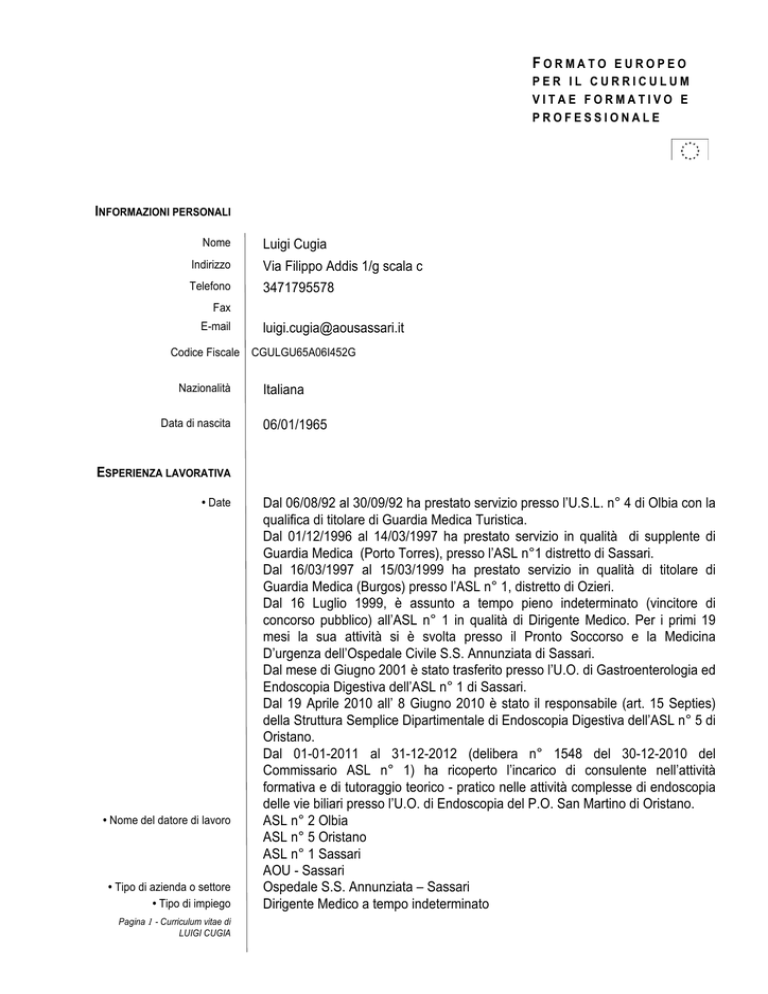 FORMATO EUROPEO PER IL CURRICULUM VITAE FORMATIVO E PROFESSIONALE

INFORMAZIONI PERSONALI

Nome Luigi Cugia
Indirizzo Via Filippo Addis 1/g scala c
Telefono 3471795578
Fax
E-mail luigi.cugia@aousassari.it
Codice Fiscale CGULGU65A06I452G

Nazionalità Italiana

Data di nascita 06/01/1965

ESPERIENZA LAVORATIVA

• Date

Dal 06/08/92 al 30/09/92 ha prestato servizio presso l'U.S.L. n° 4 di Olbia con la qualifica di titolare di Guardia Medica Turistica.
Dal 01/12/1996 al 14/03/1997 ha prestato servizio in qualità di supplente di Guardia Medica (Porto Torres), presso l'ASL n°1 distretto di Sassari.
Dal 16/03/1997 al 15/03/1999 ha prestato servizio in qualità di titolare di Guardia Medica (Burgos) presso l'ASL n° 1, distretto di Ozieri.
Dal 16 Luglio 1999, è assunto a tempo pieno indeterminato (vincitore di concorso pubblico) all'ASL n° 1 in qualità di Dirigente Medico. Per i primi 19 mesi la sua attività si è svolta presso il Pronto Soccorso e la Medicina D'urgenza dell'Ospedale Civile S.S. Annunziata di Sassari.
Dal mese di Giugno 2001 è stato trasferito presso l'U.O. di Gastroenterologia ed Endoscopia Digestiva dell'ASL n° 1 di Sassari.
Dal 19 Aprile 2010 all' 8 Giugno 2010 è stato il responsabile (art. 15 Septies) della Struttura Semplice Dipartimentale di Endoscopia Digestiva dell'ASL n° 5 di Oristano.
Dal 01-01-2011 al 31-12-2012 (delibera n° 1548 del 30-12-2010 del Commissario ASL n° 1) ha ricoperto l'incarico di consulente nell'attività formativa e di tutoraggio teorico - pratico nelle attività complesse di endoscopia delle vie biliari presso l'U.O. di Endoscopia del P.O. San Martino di Oristano.

• Nome del datore di lavoro

ASL n° 2 Olbia
ASL n° 5 Oristano
ASL n° 1 Sassari
AOU - Sassari

• Tipo di azienda o settore Ospedale S.S. Annunziata – Sassari
• Tipo di impiego Dirigente Medico a tempo indeterminato

Pagina 1 - Curriculum vitae di LUIGI CUGIA